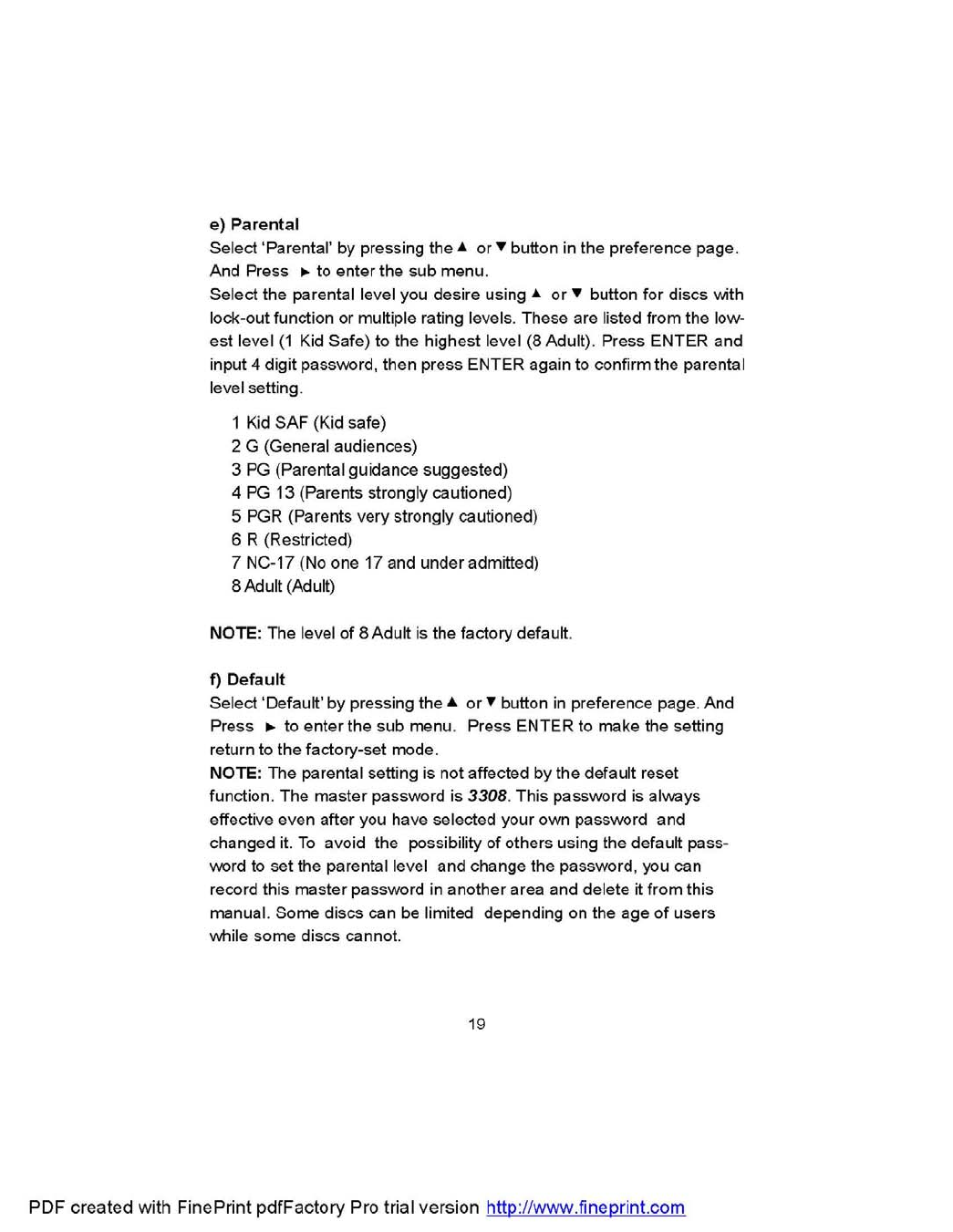 e) Parental
Select 'Parental' by pressing the ▲ or ▼ button in the preference page. And Press ► to enter the sub menu.
Select the parental level you desire using ▲ or ▼ button for discs with lock-out function or multiple rating levels. These are listed from the lowest level (1 Kid Safe) to the highest level (8 Adult). Press ENTER and input 4 digit password, then press ENTER again to confirm the parental level setting.

1 Kid SAF (Kid safe)
2 G (General audiences)
3 PG (Parental guidance suggested)
4 PG 13 (Parents strongly cautioned)
5 PGR (Parents very strongly cautioned)
6 R (Restricted)
7 NC-17 (No one 17 and under admitted)
8 Adult (Adult)

NOTE: The level of 8 Adult is the factory default.

f) Default
Select 'Default' by pressing the ▲ or ▼ button in preference page. And Press ► to enter the sub menu. Press ENTER to make the setting return to the factory-set mode.
NOTE: The parental setting is not affected by the default reset function. The master password is 3308. This password is always effective even after you have selected your own password and changed it. To avoid the possibility of others using the default password to set the parental level and change the password, you can record this master password in another area and delete it from this manual. Some discs can be limited depending on the age of users while some discs cannot.

19

PDF created with FinePrint pdfFactory Pro trial version http://www.fineprint.com